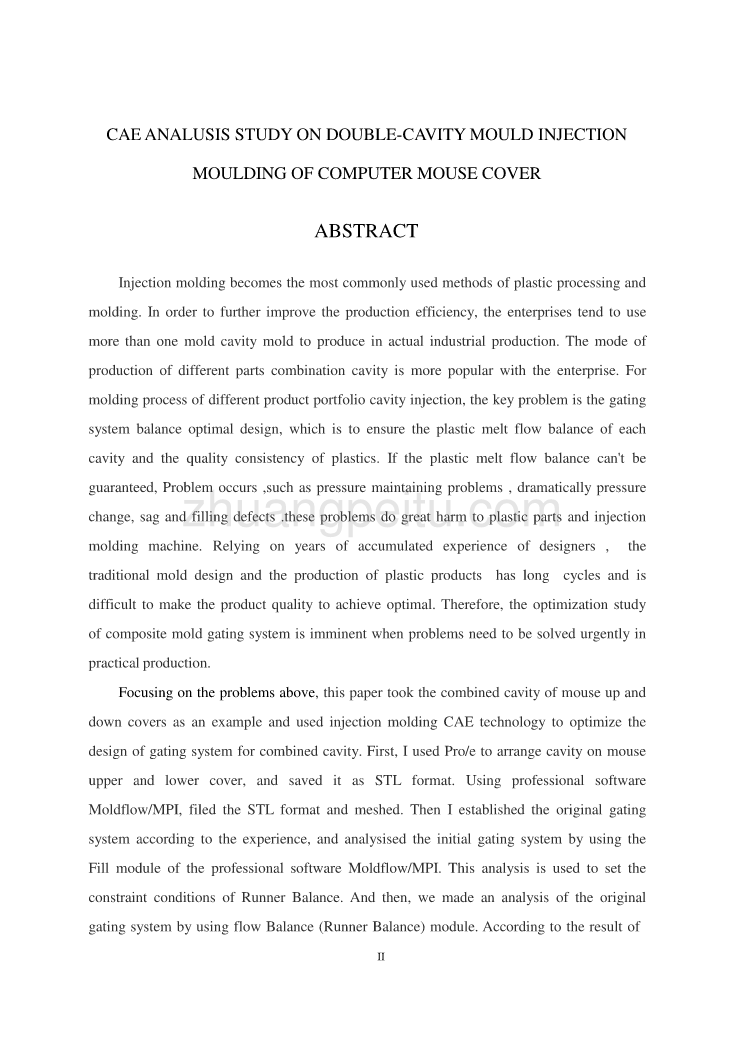 CAE ANALUSIS STUDY ON DOUBLE-CAVITY MOULD INJECTION MOULDING OF COMPUTER MOUSE COVER

ABSTRACT

Injection molding becomes the most commonly used methods of plastic processing and molding. In order to further improve the production efficiency, the enterprises tend to use more than one mold cavity mold to produce in actual industrial production. The mode of production of different parts combination cavity is more popular with the enterprise. For molding process of different product portfolio cavity injection, the key problem is the gating system balance optimal design, which is to ensure the plastic melt flow balance of each cavity and the quality consistency of plastics. If the plastic melt flow balance can't be guaranteed, Problem occurs ,such as pressure maintaining problems , dramatically pressure change, sag and filling defects .these problems do great harm to plastic parts and injection molding machine. Relying on years of accumulated experience of designers , the traditional mold design and the production of plastic products has long cycles and is difficult to make the product quality to achieve optimal. Therefore, the optimization study of composite mold gating system is imminent when problems need to be solved urgently in practical production.

Focusing on the problems above, this paper took the combined cavity of mouse up and down covers as an example and used injection molding CAE technology to optimize the design of gating system for combined cavity. First, I used Pro/e to arrange cavity on mouse upper and lower cover, and saved it as STL format. Using professional software Moldflow/MPI, filed the STL format and meshed. Then I established the original gating system according to the experience, and analysised the initial gating system by using the Fill module of the professional software Moldflow/MPI. This analysis is used to set the constraint conditions of Runner Balance. And then, we made an analysis of the original gating system by using flow Balance (Runner Balance) module. According to the result of

II

zhuangpeitu.com